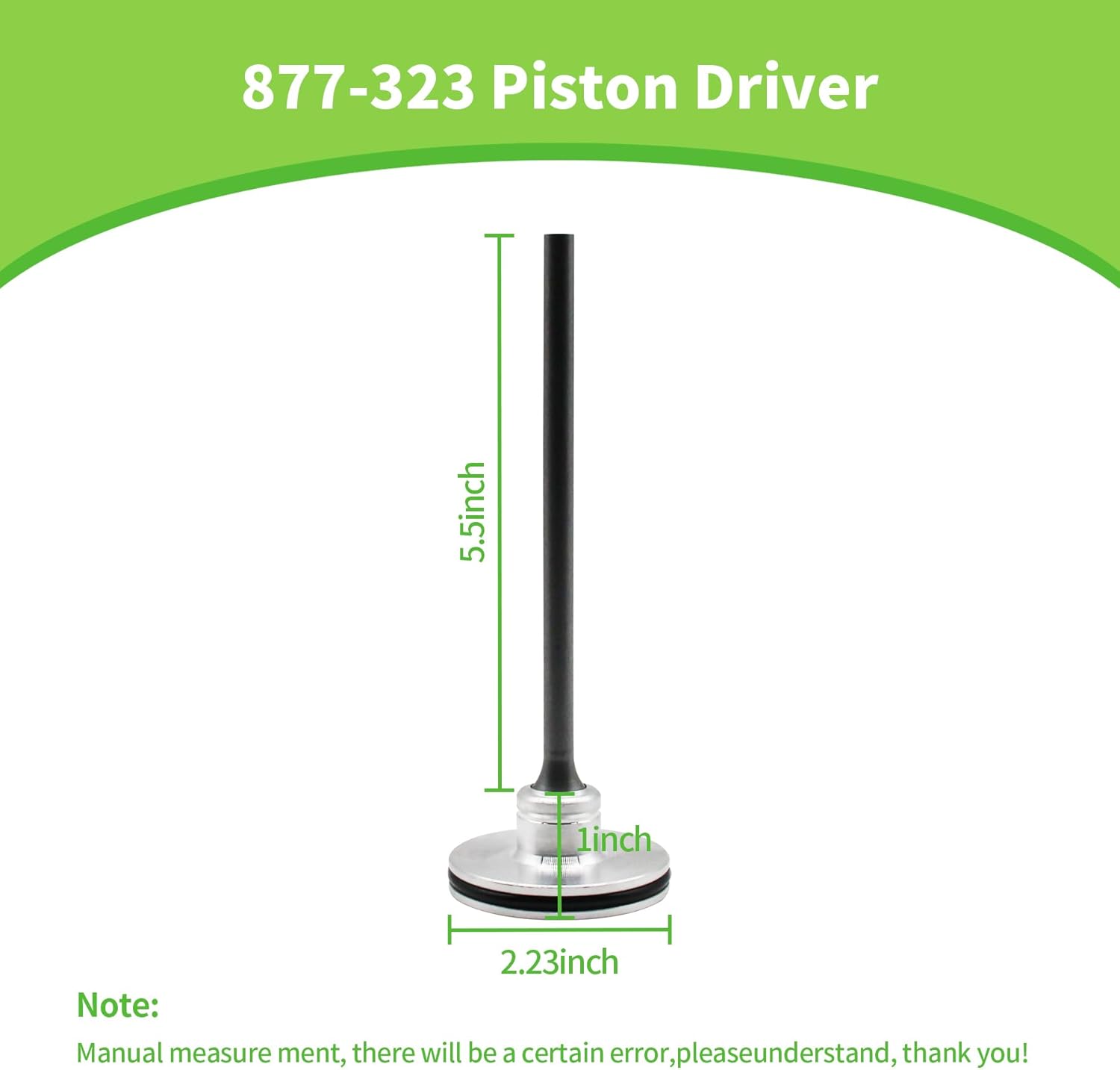 877-323 Piston Driver

5.5inch

1inch

2.23inch

Note:

Manual measure ment, there will be a certain error,pleaseunderstand, thank you!